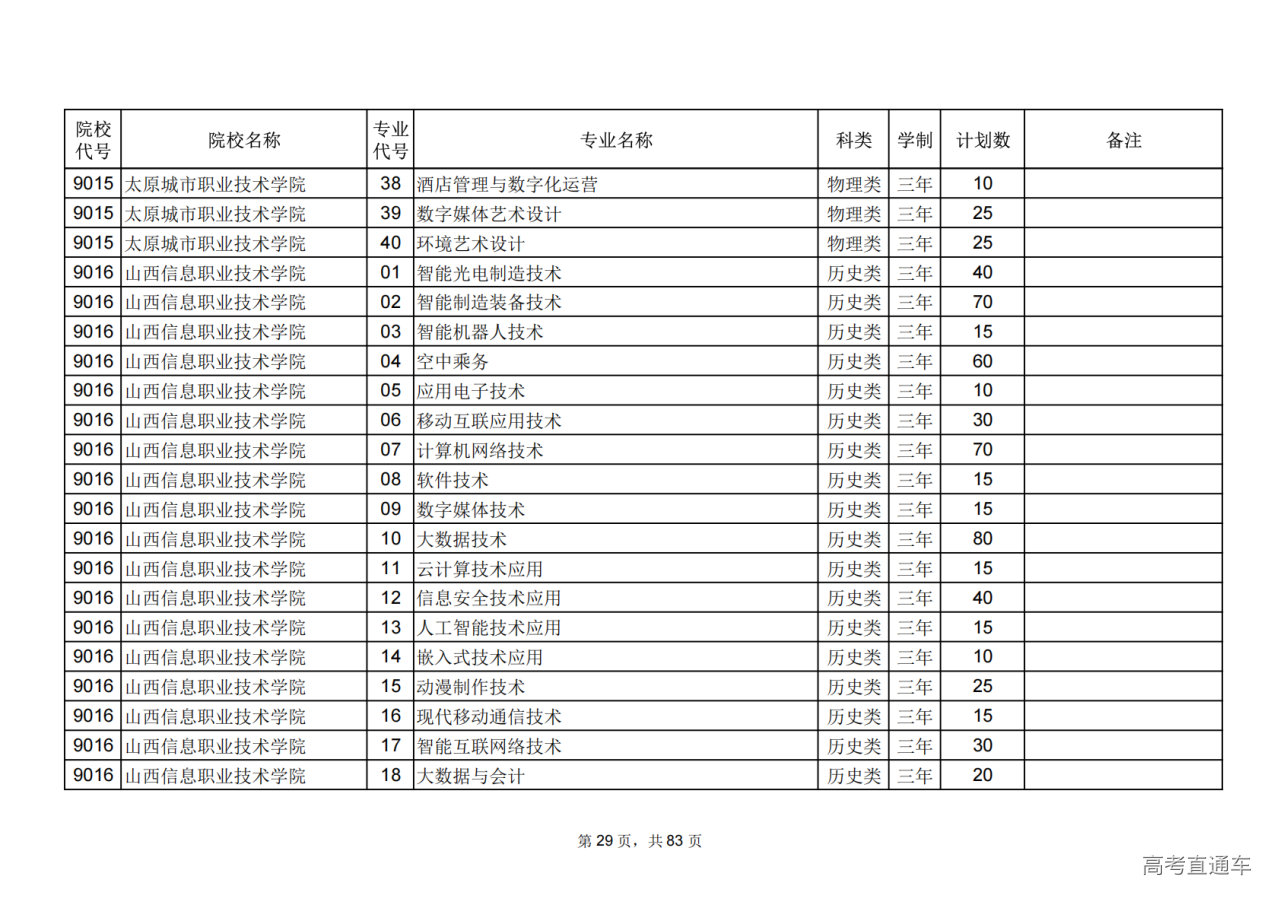 | 院校代号 | 院校名称 | 专业代号 | 专业名称 | 科类 | 学制 | 计划数 | 备注 |
|---|---|---|---|---|---|---|---|
| 9015 | 太原城市职业技术学院 | 38 | 酒店管理与数字化运营 | 物理类 | 三年 | 10 | |
| 9015 | 太原城市职业技术学院 | 39 | 数字媒体艺术设计 | 物理类 | 三年 | 25 | |
| 9015 | 太原城市职业技术学院 | 40 | 环境艺术设计 | 物理类 | 三年 | 25 | |
| 9016 | 山西信息职业技术学院 | 01 | 智能光电制造技术 | 历史类 | 三年 | 40 | |
| 9016 | 山西信息职业技术学院 | 02 | 智能制造装备技术 | 历史类 | 三年 | 70 | |
| 9016 | 山西信息职业技术学院 | 03 | 智能机器人技术 | 历史类 | 三年 | 15 | |
| 9016 | 山西信息职业技术学院 | 04 | 空中乘务 | 历史类 | 三年 | 60 | |
| 9016 | 山西信息职业技术学院 | 05 | 应用电子技术 | 历史类 | 三年 | 10 | |
| 9016 | 山西信息职业技术学院 | 06 | 移动互联应用技术 | 历史类 | 三年 | 30 | |
| 9016 | 山西信息职业技术学院 | 07 | 计算机网络技术 | 历史类 | 三年 | 70 | |
| 9016 | 山西信息职业技术学院 | 08 | 软件技术 | 历史类 | 三年 | 15 | |
| 9016 | 山西信息职业技术学院 | 09 | 数字媒体技术 | 历史类 | 三年 | 15 | |
| 9016 | 山西信息职业技术学院 | 10 | 大数据技术 | 历史类 | 三年 | 80 | |
| 9016 | 山西信息职业技术学院 | 11 | 云计算技术应用 | 历史类 | 三年 | 15 | |
| 9016 | 山西信息职业技术学院 | 12 | 信息安全技术应用 | 历史类 | 三年 | 40 | |
| 9016 | 山西信息职业技术学院 | 13 | 人工智能技术应用 | 历史类 | 三年 | 15 | |
| 9016 | 山西信息职业技术学院 | 14 | 嵌入式技术应用 | 历史类 | 三年 | 10 | |
| 9016 | 山西信息职业技术学院 | 15 | 动漫制作技术 | 历史类 | 三年 | 25 | |
| 9016 | 山西信息职业技术学院 | 16 | 现代移动通信技术 | 历史类 | 三年 | 15 | |
| 9016 | 山西信息职业技术学院 | 17 | 智能互联网络技术 | 历史类 | 三年 | 30 | |
| 9016 | 山西信息职业技术学院 | 18 | 大数据与会计 | 历史类 | 三年 | 20 | |

第 29 页，共 83 页

高考直通车